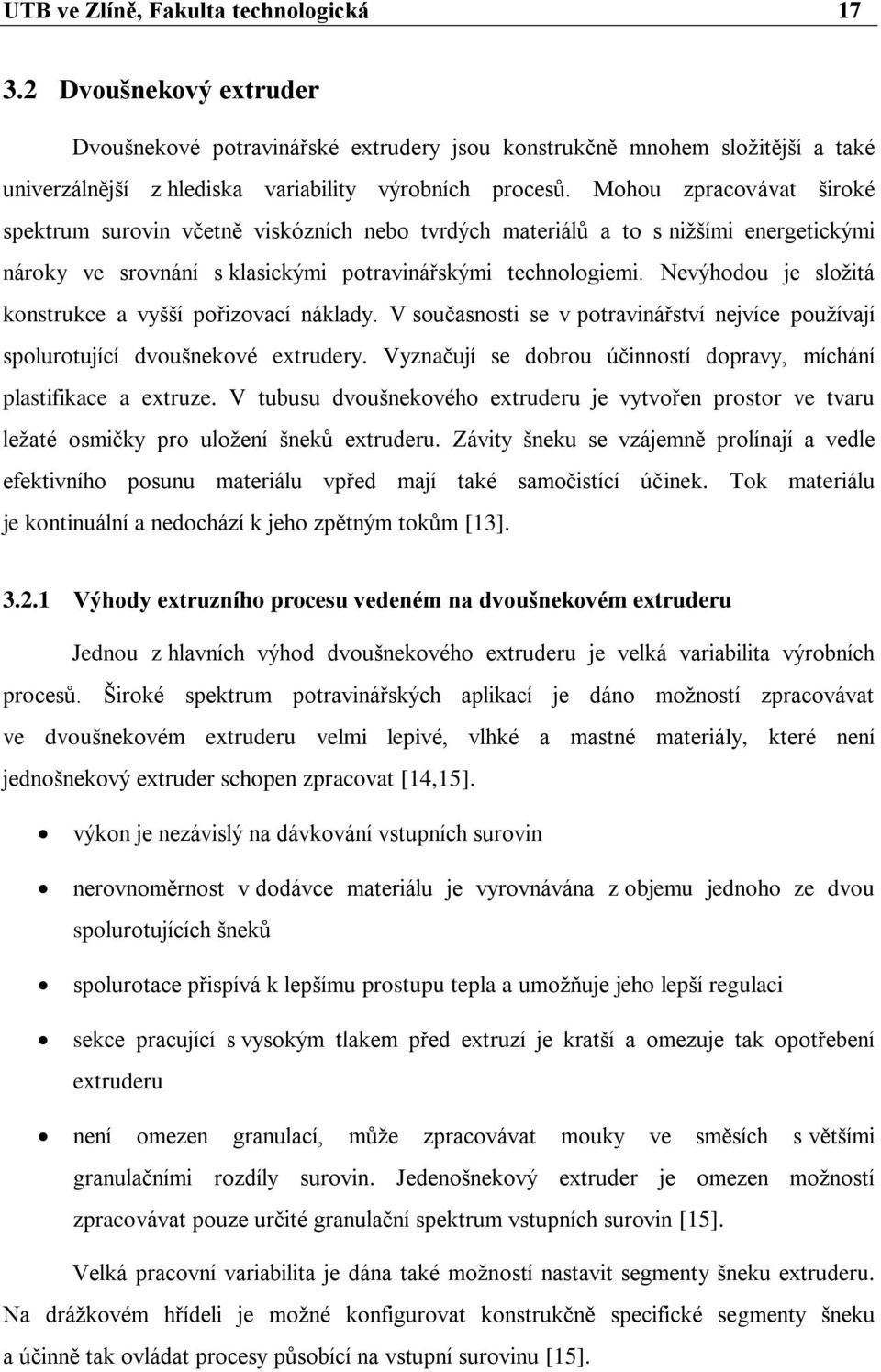 UTB ve Zlíně, Fakulta technologická 17

3.2 Dvoušnekový extruder

Dvoušnekové potravinářské extrudery jsou konstrukčně mnohem složitější a také univerzálnější z hlediska variability výrobních procesů. Mohou zpracovávat široké spektrum surovin včetně viskózních nebo tvrdých materiálů a to s nižšími energetickými nároky ve srovnání s klasickými potravinářskými technologiemi. Nevýhodou je složitá konstrukce a vyšší pořizovací náklady. V současnosti se v potravinářství nejvíce používají spolurotující dvoušnekové extrudery. Vyznačují se dobrou účinností dopravy, míchání plastifikace a extruze. V tubusu dvoušnekového extruderu je vytvořen prostor ve tvaru ležaté osmičky pro uložení šneků extruderu. Závity šneku se vzájemně prolínají a vedle efektivního posunu materiálu vpřed mají také samočistící účinek. Tok materiálu je kontinuální a nedochází k jeho zpětným tokům [13].

3.2.1 Výhody extruzního procesu vedeném na dvoušnekovém extruderu

Jednou z hlavních výhod dvoušnekového extruderu je velká variabilita výrobních procesů. Široké spektrum potravinářských aplikací je dáno možností zpracovávat ve dvoušnekovém extruderu velmi lepivé, vlhké a mastné materiály, které není jednošnekový extruder schopen zpracovat [14,15].

• výkon je nezávislý na dávkování vstupních surovin

• nerovnoměrnost v dodávce materiálu je vyrovnávána z objemu jednoho ze dvou spolurotujících šneků

• spolurotace přispívá k lepšímu prostupu tepla a umožňuje jeho lepší regulaci

• sekce pracující s vysokým tlakem před extruzí je kratší a omezuje tak opotřebení extruderu

• není omezen granulací, může zpracovávat mouky ve směsích s většími granulačními rozdíly surovin. Jedenošnekový extruder je omezen možností zpracovávat pouze určité granulační spektrum vstupních surovin [15].

Velká pracovní variabilita je dána také možností nastavit segmenty šneku extruderu. Na drážkovém hřídeli je možné konfigurovat konstrukčně specifické segmenty šneku a účinně tak ovládat procesy působící na vstupní surovinu [15].